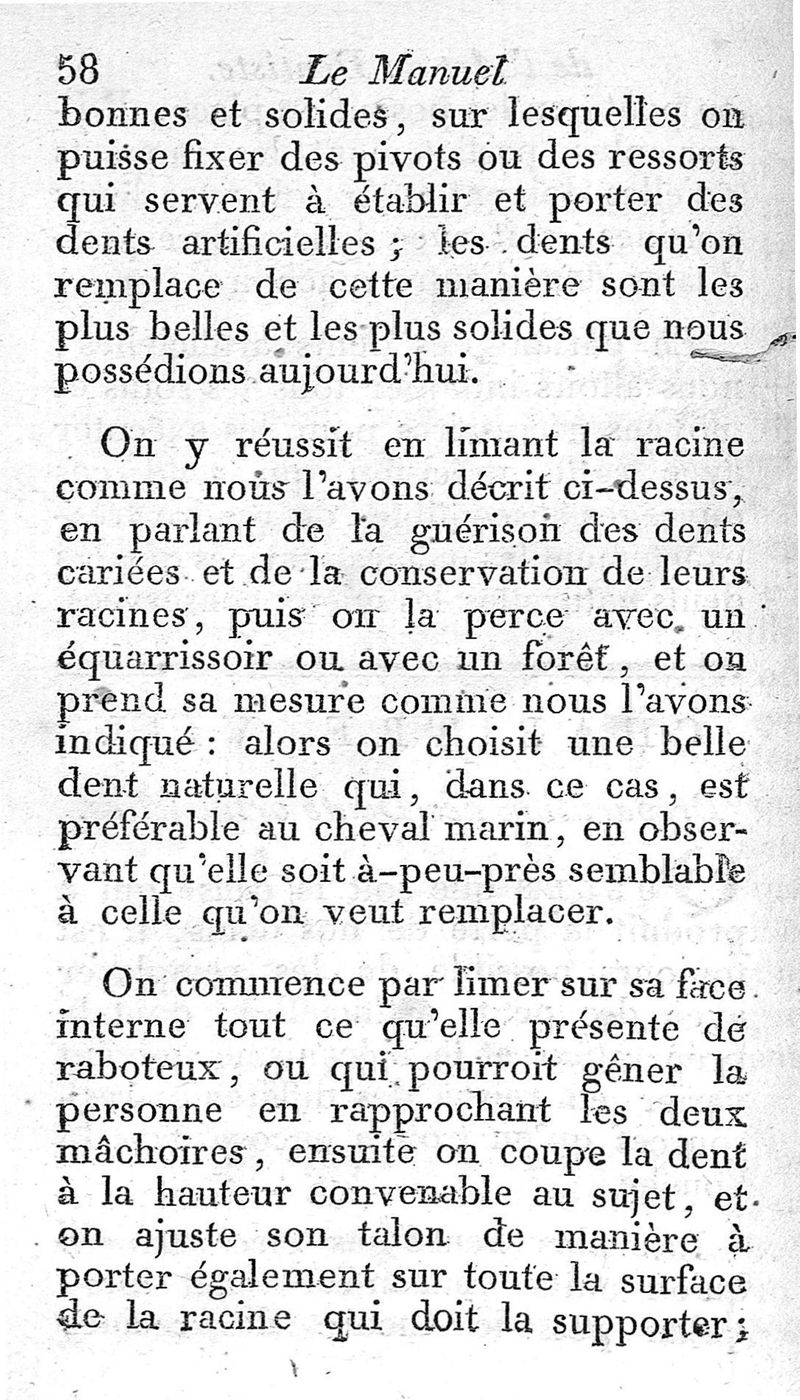 58 Le Manuel

bonnes et solides, sur lesquelles on puisse fixer des pivots ou des ressorts qui servent à établir et porter des dents artificielles ; les dents qu'on remplace de cette manière sont les plus belles et les plus solides que nous possédions aujourd'hui.

On y réussit en limant la racine comme nous l'avons décrit ci-dessus, en parlant de la guérison des dents cariées et de la conservation de leurs racines, puis on la perce avec un équarrissoir ou avec un forêt, et on prend sa mesure comme nous l'avons indiqué : alors on choisit une belle dent naturelle qui, dans ce cas, est préférable au cheval marin, en observant qu'elle soit à-peu-près semblable à celle qu'on veut remplacer.

On commence par limer sur sa face interne tout ce qu'elle présente de raboteux, ou qui pourroit gêner la personne en rapprochant les deux mâchoires, ensuite on coupe la dent à la hauteur convenable au sujet, et on ajuste son talon de manière à porter également sur toute la surface de la racine qui doit la supporter ;